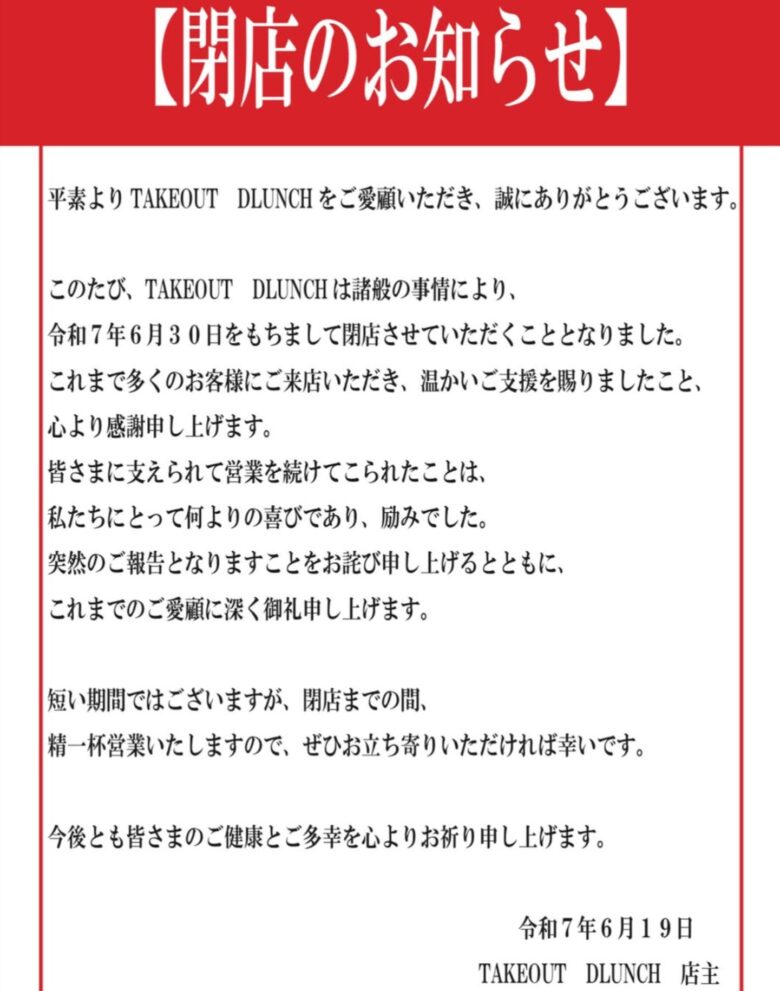 【閉店のお知らせ】

平素より TAKEOUT DLUNCH をご愛顧いただき、誠にありがとうございます。

このたび、TAKEOUT DLUNCH は諸般の事情により、
令和７年６月３０日をもちまして閉店させていただくこととなりました。
これまで多くのお客様にご来店いただき、温かいご支援を賜りましたこと、
心より感謝申し上げます。
皆さまに支えられて営業を続けてこられたことは、
私たちにとって何よりの喜びであり、励みでした。
突然のご報告となりますことをお詫び申し上げるとともに、
これまでのご愛顧に深く御礼申し上げます。

短い期間ではございますが、閉店までの間、
精一杯営業いたしますので、ぜひお立ち寄りいただければ幸いです。

今後とも皆さまのご健康とご多幸を心よりお祈り申し上げます。

令和７年６月１９日
TAKEOUT DLUNCH 店主